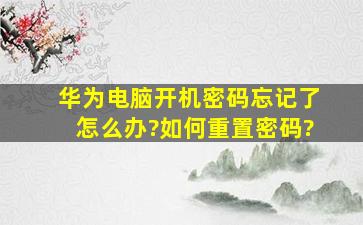 华为电脑开机密码忘记了怎么办?如何重置密码?